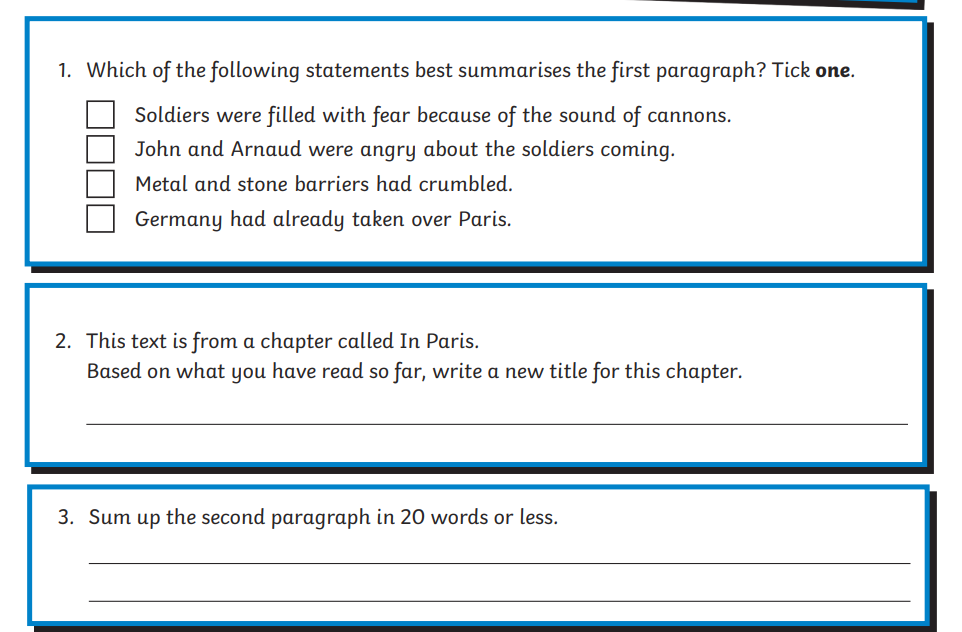 1. Which of the following statements best summarises the first paragraph? Tick one.

☐ Soldiers were filled with fear because of the sound of cannons.
☐ John and Arnaud were angry about the soldiers coming.
☐ Metal and stone barriers had crumbled.
☐ Germany had already taken over Paris.

2. This text is from a chapter called In Paris.
Based on what you have read so far, write a new title for this chapter.

____

3. Sum up the second paragraph in 20 words or less.

____

____